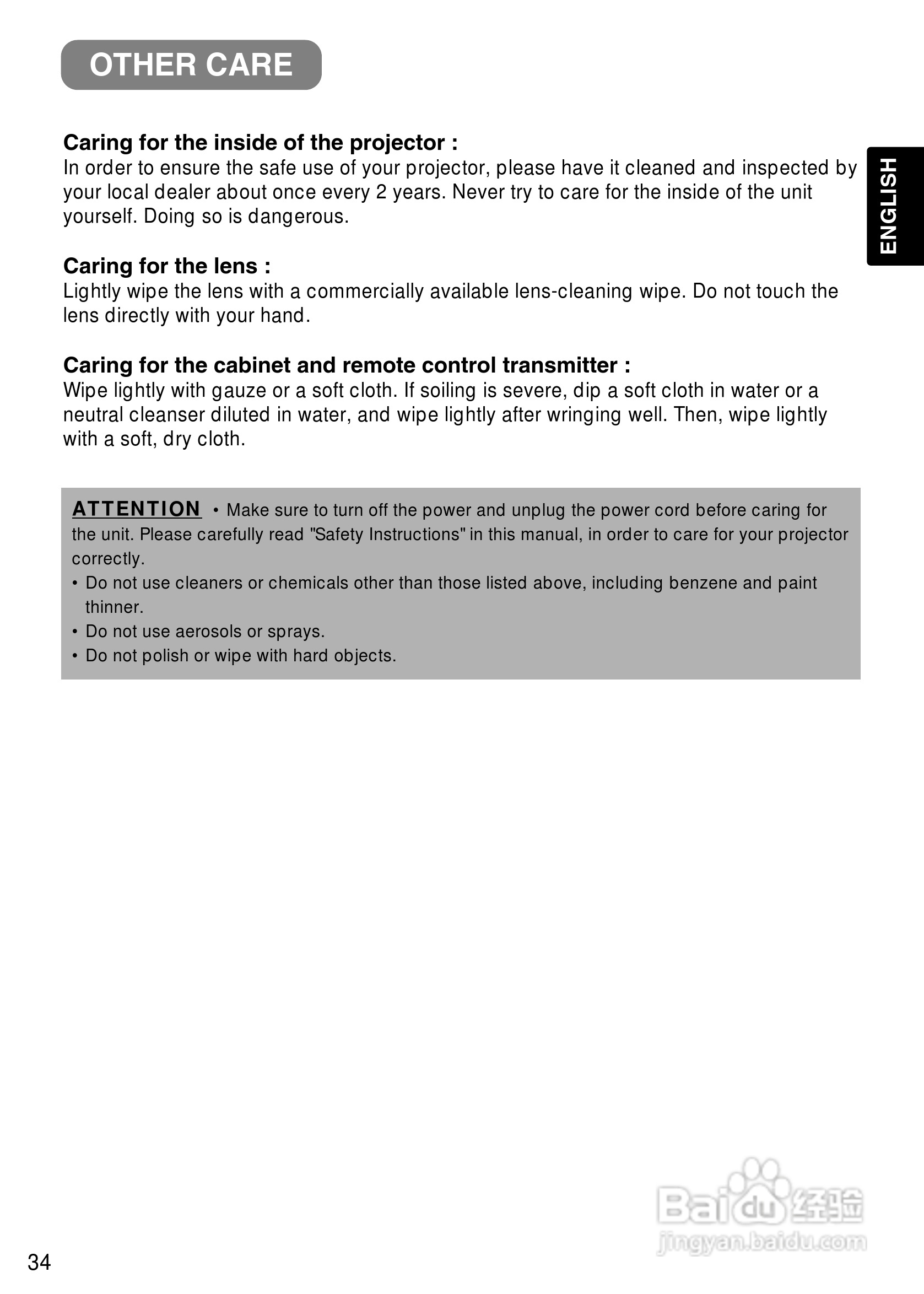 OTHER CARE

ENGLISH

Caring for the inside of the projector :
In order to ensure the safe use of your projector, please have it cleaned and inspected by your local dealer about once every 2 years. Never try to care for the inside of the unit yourself. Doing so is dangerous.

Caring for the lens :
Lightly wipe the lens with a commercially available lens-cleaning wipe. Do not touch the lens directly with your hand.

Caring for the cabinet and remote control transmitter :
Wipe lightly with gauze or a soft cloth. If soiling is severe, dip a soft cloth in water or a neutral cleanser diluted in water, and wipe lightly after wringing well. Then, wipe lightly with a soft, dry cloth.

ATTENTION • Make sure to turn off the power and unplug the power cord before caring for the unit. Please carefully read "Safety Instructions" in this manual, in order to care for your projector correctly.
• Do not use cleaners or chemicals other than those listed above, including benzene and paint thinner.
• Do not use aerosols or sprays.
• Do not polish or wipe with hard objects.

Baidu 经验
jingyan.baidu.com

34